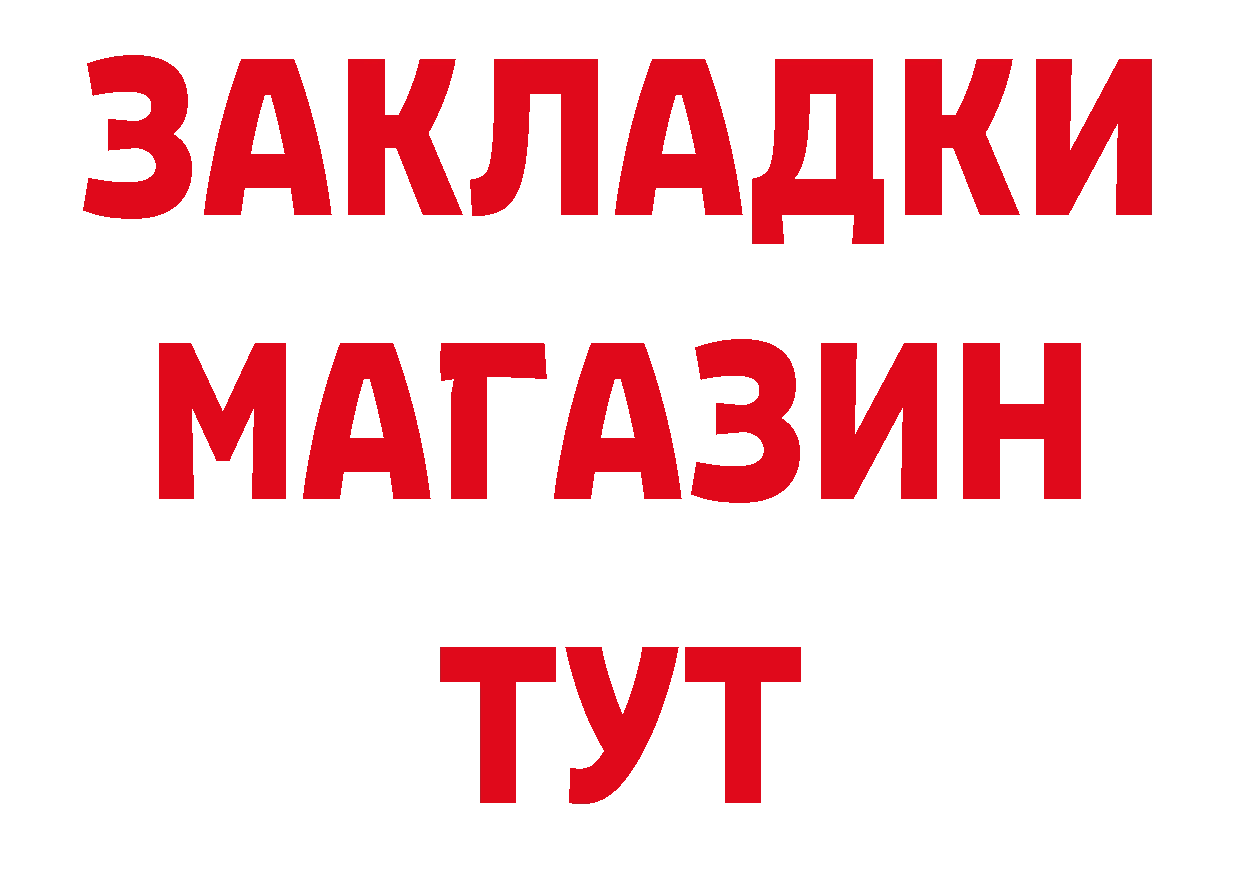 ЗАКЛАДКИ
МАГАЗИН
ТУТ